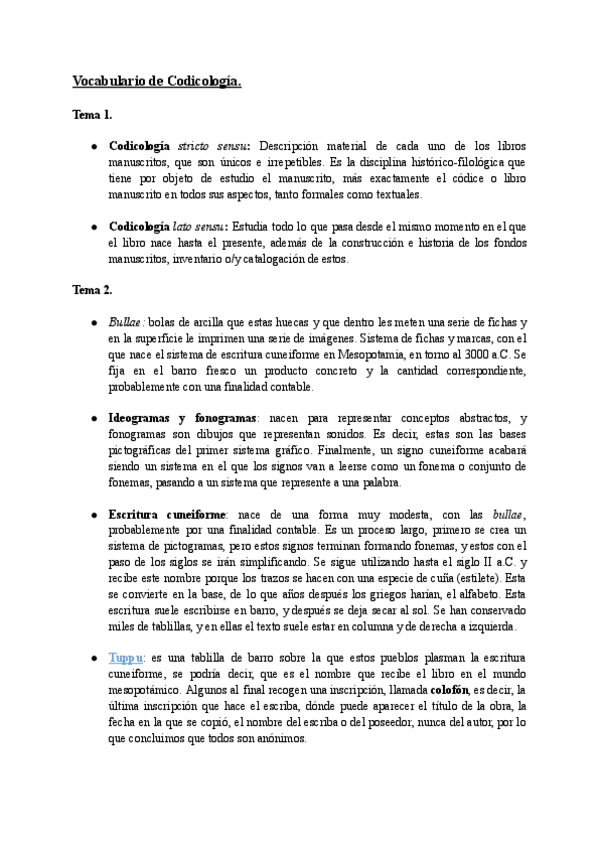 Vocabulario de Codicología.

Tema 1.

● Codicología stricto sensu: Descripción material de cada uno de los libros manuscritos, que son únicos e irrepetibles. Es la disciplina histórico-filológica que tiene por objeto de estudio el manuscrito, más exactamente el códice o libro manuscrito en todos sus aspectos, tanto formales como textuales.

● Codicología lato sensu: Estudia todo lo que pasa desde el mismo momento en el que el libro nace hasta el presente, además de la construcción e historia de los fondos manuscritos, inventario o/y catalogación de estos.

Tema 2.

● Bullae: bolas de arcilla que estas huecas y que dentro les meten una serie de fichas y en la superficie le imprimen una serie de imágenes. Sistema de fichas y marcas, con el que nace el sistema de escritura cuneiforme en Mesopotamia, en torno al 3000 a.C. Se fija en el barro fresco un producto concreto y la cantidad correspondiente, probablemente con una finalidad contable.

● Ideogramas y fonogramas: nacen para representar conceptos abstractos, y fonogramas son dibujos que representan sonidos. Es decir, estas son las bases pictográficas del primer sistema gráfico. Finalmente, un signo cuneiforme acabará siendo un sistema en el que los signos van a leerse como un fonema o conjunto de fonemas, pasando a un sistema que represente a una palabra.

● Escritura cuneiforme: nace de una forma muy modesta, con las bullae, probablemente por una finalidad contable. Es un proceso largo, primero se crea un sistema de pictogramas, pero estos signos terminan formando fonemas, y estos con el paso de los siglos se irán simplificando. Se sigue utilizando hasta el siglo II a.C. y recibe este nombre porque los trazos se hacen con una especie de cuña (estilete). Esta se convierte en la base, de lo que años después los griegos harían, el alfabeto. Esta escritura suele escribirse en barro, y después se deja secar al sol. Se han conservado miles de tablillas, y en ellas el texto suele estar en columna y de derecha a izquierda.

● Tuppu: es una tablilla de barro sobre la que estos pueblos plasman la escritura cuneiforme, se podría decir, que es el nombre que recibe el libro en el mundo mesopotámico. Algunos al final recogen una inscripción, llamada colofón, es decir, la última inscripción que hace el escriba, dónde puede aparecer el título de la obra, la fecha en la que se copió, el nombre del escriba o del poseedor, nunca del autor, por lo que concluimos que todos son anónimos.